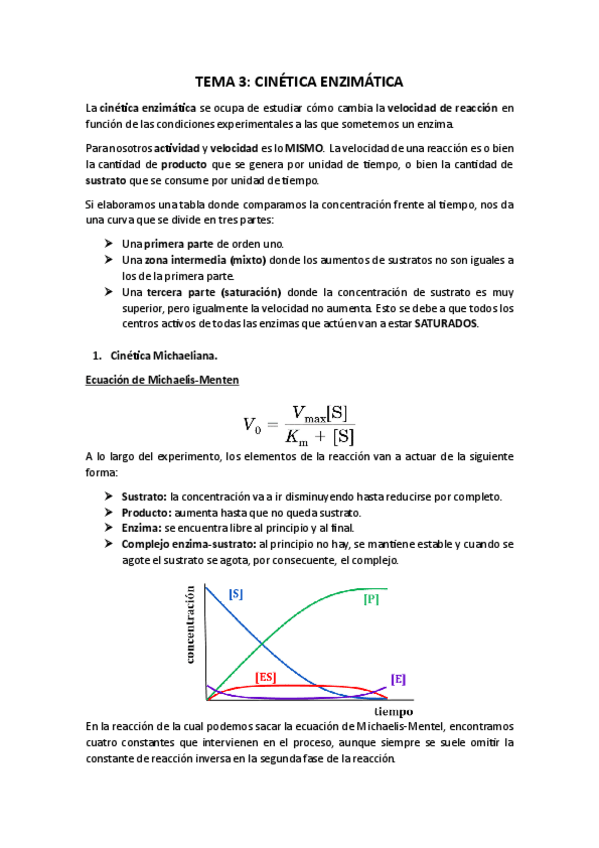 TEMA 3: CINÉTICA ENZIMÁTICA

La cinética enzimática se ocupa de estudiar cómo cambia la velocidad de reacción en función de las condiciones experimentales a las que sometemos un enzima.

Para nosotros actividad y velocidad es lo MISMO. La velocidad de una reacción es o bien la cantidad de producto que se genera por unidad de tiempo, o bien la cantidad de sustrato que se consume por unidad de tiempo.

Si elaboramos una tabla donde comparamos la concentración frente al tiempo, nos da una curva que se divide en tres partes:

➤ Una primera parte de orden uno.
➤ Una zona intermedia (mixto) donde los aumentos de sustratos no son iguales a los de la primera parte.
➤ Una tercera parte (saturación) donde la concentración de sustrato es muy superior, pero igualmente la velocidad no aumenta. Esto se debe a que todos los centros activos de todas las enzimas que actúen van a estar SATURADOS.

1. Cinética Michaeliana.

Ecuación de Michaelis-Menten

$V_0 = \frac{V_{max}[S]}{K_m + [S]}$

A lo largo del experimento, los elementos de la reacción van a actuar de la siguiente forma:

➤ Sustrato: la concentración va a ir disminuyendo hasta reducirse por completo.
➤ Producto: aumenta hasta que no queda sustrato.
➤ Enzima: se encuentra libre al principio y al final.
➤ Complejo enzima-sustrato: al principio no hay, se mantiene estable y cuando se agote el sustrato se agota, por consecuente, el complejo.

concentración
[S]
[P]
[ES]
[E]
tiempo

En la reacción de la cual podemos sacar la ecuación de Michaelis-Mentel, encontramos cuatro constantes que intervienen en el proceso, aunque siempre se suele omitir la constante de reacción inversa en la segunda fase de la reacción.